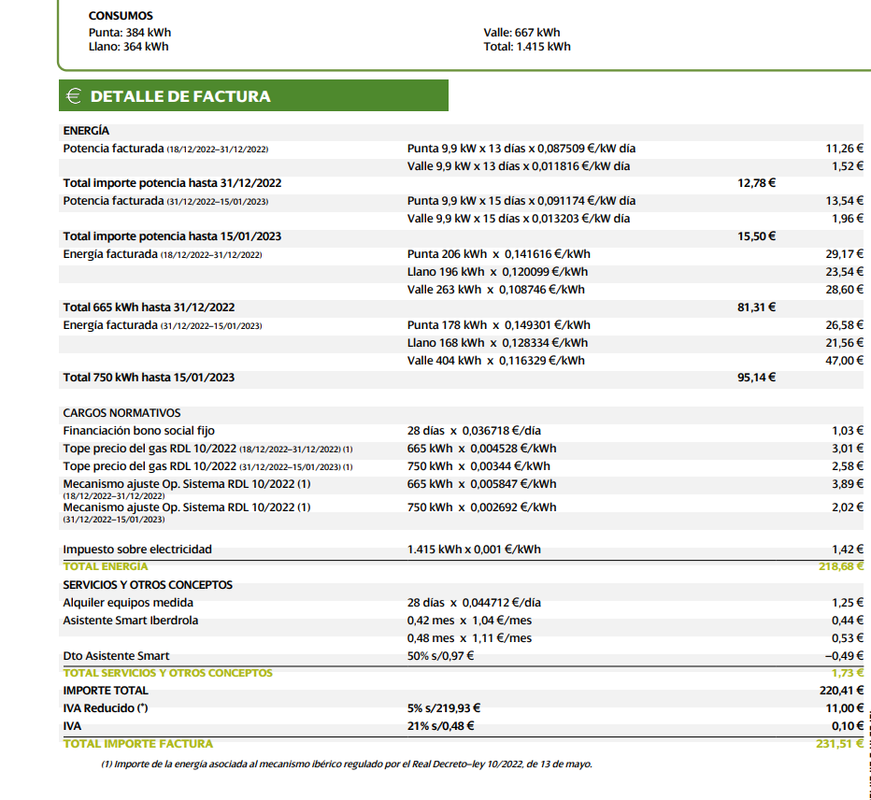 CONSUMOS
Punta: 384 kWh
Llano: 364 kWh

Valle: 667 kWh
Total: 1.415 kWh

€ DETALLE DE FACTURA

ENERGÍA
Potencia facturada (18/12/2022–31/12/2022) Punta 9,9 kW x 13 días x 0,087509 €/kW día 11,26 €
Valle 9,9 kW x 13 días x 0,011816 €/kW día 1,52 €
Total importe potencia hasta 31/12/2022 12,78 €
Potencia facturada (31/12/2022–15/01/2023) Punta 9,9 kW x 15 días x 0,091174 €/kW día 13,54 €
Valle 9,9 kW x 15 días x 0,013203 €/kW día 1,96 €
Total importe potencia hasta 15/01/2023 15,50 €
Energía facturada (18/12/2022–31/12/2022) Punta 206 kWh x 0,141616 €/kWh 29,17 €
Llano 196 kWh x 0,120099 €/kWh 23,54 €
Valle 263 kWh x 0,108746 €/kWh 28,60 €
Total 665 kWh hasta 31/12/2022 81,31 €
Energía facturada (31/12/2022–15/01/2023) Punta 178 kWh x 0,149301 €/kWh 26,58 €
Llano 168 kWh x 0,128334 €/kWh 21,56 €
Valle 404 kWh x 0,116329 €/kWh 47,00 €
Total 750 kWh hasta 15/01/2023 95,14 €

CARGOS NORMATIVOS
Financiación bono social fijo 28 días x 0,036718 €/día 1,03 €
Tope precio del gas RDL 10/2022 (18/12/2022–31/12/2022) (1) 665 kWh x 0,004528 €/kWh 3,01 €
Tope precio del gas RDL 10/2022 (31/12/2022–15/01/2023) (1) 750 kWh x 0,00344 €/kWh 2,58 €
Mecanismo ajuste Op. Sistema RDL 10/2022 (1) (18/12/2022–31/12/2022) 665 kWh x 0,005847 €/kWh 3,89 €
Mecanismo ajuste Op. Sistema RDL 10/2022 (1) (31/12/2022–15/01/2023) 750 kWh x 0,002692 €/kWh 2,02 €

Impuesto sobre electricidad 1.415 kWh x 0,001 €/kWh 1,42 €
TOTAL ENERGÍA 218,68 €
SERVICIOS Y OTROS CONCEPTOS
Alquiler equipos medida 28 días x 0,044712 €/día 1,25 €
Asistente Smart Iberdrola 0,42 mes x 1,04 €/mes 0,44 €
0,48 mes x 1,11 €/mes 0,53 €
Dto Asistente Smart 50% s/0,97 € –0,49 €
TOTAL SERVICIOS Y OTROS CONCEPTOS 1,73 €
IMPORTE TOTAL 220,41 €
IVA Reducido (*) 5% s/219,93 € 11,00 €
IVA 21% s/0,48 € 0,10 €
TOTAL IMPORTE FACTURA 231,51 €

(1) Importe de la energía asociada al mecanismo ibérico regulado por el Real Decreto–ley 10/2022, de 13 de mayo.